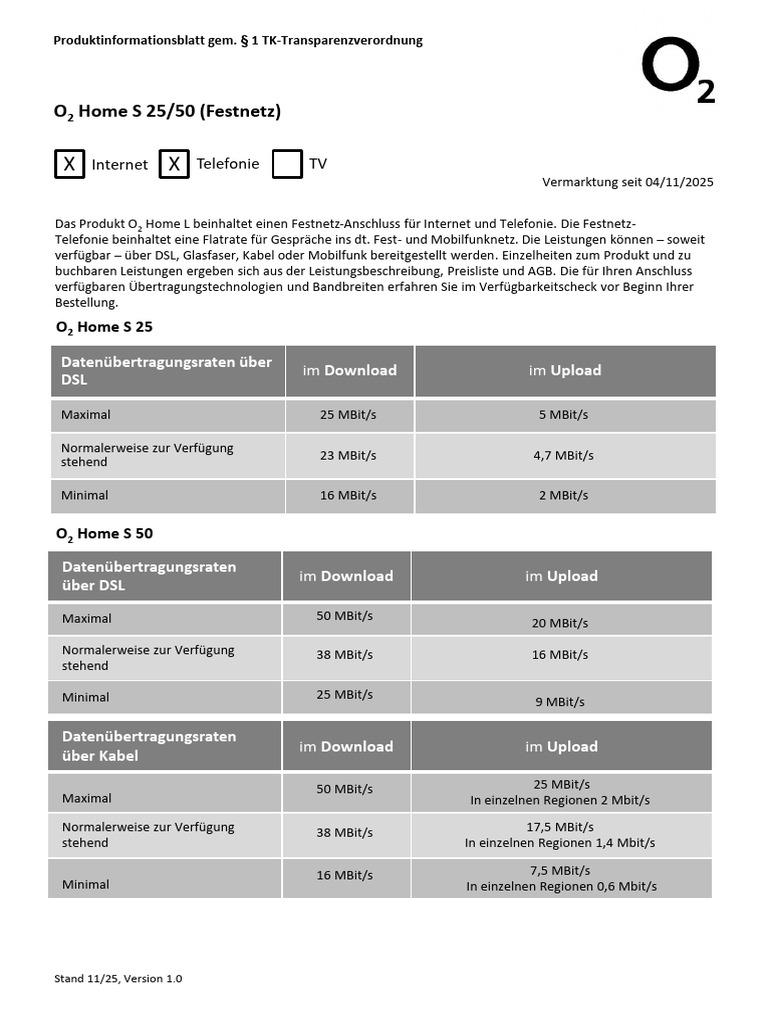 Produktinformationsblatt gem. § 1 TK-Transparenzverordnung

$O_2$

$O_2$ Home S 25/50 (Festnetz)

X Internet X Telefonie TV

Vermarktung seit 04/11/2025

Das Produkt $O_2$ Home L beinhaltet einen Festnetz-Anschluss für Internet und Telefonie. Die Festnetz-Telefonie beinhaltet eine Flatrate für Gespräche ins dt. Fest- und Mobilfunknetz. Die Leistungen können – soweit verfügbar – über DSL, Glasfaser, Kabel oder Mobilfunk bereitgestellt werden. Einzelheiten zum Produkt und zu buchbaren Leistungen ergeben sich aus der Leistungsbeschreibung, Preisliste und AGB. Die für Ihren Anschluss verfügbaren Übertragungstechnologien und Bandbreiten erfahren Sie im Verfügbarkeitscheck vor Beginn Ihrer Bestellung.

$O_2$ Home S 25

| Datenübertragungsraten über DSL | im Download | im Upload |
|---|---|---|
| Maximal | 25 MBit/s | 5 MBit/s |
| Normalerweise zur Verfügung stehend | 23 MBit/s | 4,7 MBit/s |
| Minimal | 16 MBit/s | 2 MBit/s |

$O_2$ Home S 50

| Datenübertragungsraten über DSL | im Download | im Upload |
|---|---|---|
| Maximal | 50 MBit/s | 20 MBit/s |
| Normalerweise zur Verfügung stehend | 38 MBit/s | 16 MBit/s |
| Minimal | 25 MBit/s | 9 MBit/s |

| Datenübertragungsraten über Kabel | im Download | im Upload |
|---|---|---|
| Maximal | 50 MBit/s | 25 MBit/s In einzelnen Regionen 2 Mbit/s |
| Normalerweise zur Verfügung stehend | 38 MBit/s | 17,5 MBit/s In einzelnen Regionen 1,4 Mbit/s |
| Minimal | 16 MBit/s | 7,5 MBit/s In einzelnen Regionen 0,6 Mbit/s |

Stand 11/25, Version 1.0